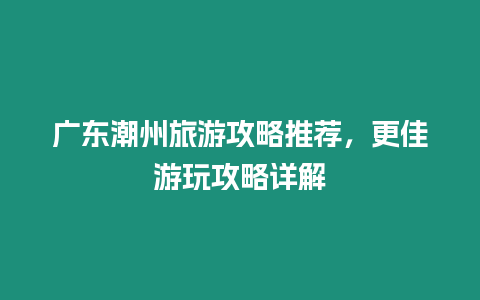 广东潮州旅游攻略推荐，更佳游玩攻略详解